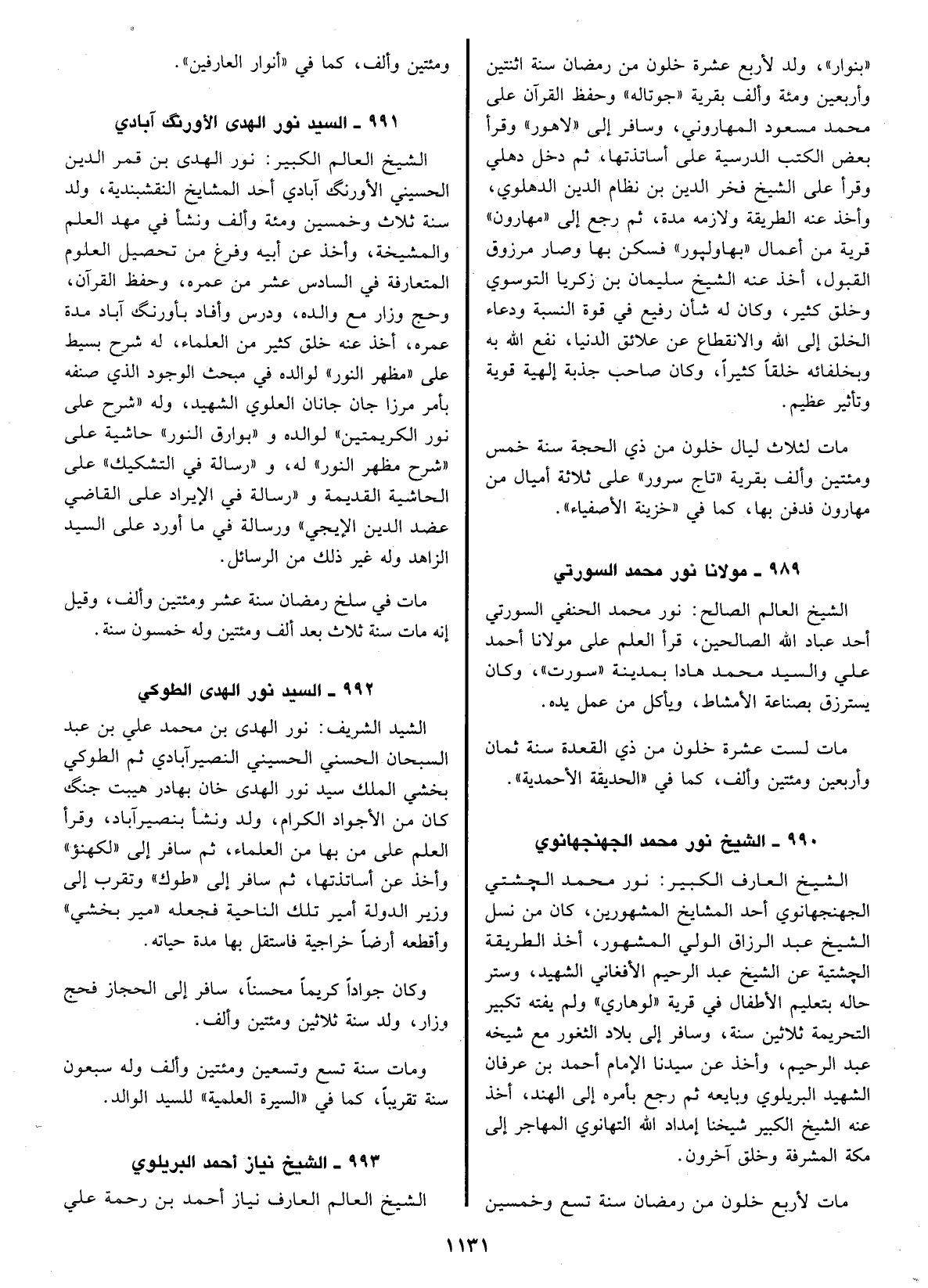 «بنوار»، ولد لأربع عشرة خلون من رمضان سنة اثنتين وأربعين ومئة وألف بقرية «جوتاله» وحفظ القرآن على محمد مسعود المهاروني، وسافر إلى «لاهور» وقرأ بعض الكتب الدرسية على أساتذتها، ثم دخل دهلي وقرأ على الشيخ فخر الدين بن نظام الدين الدهلوي، وأخذ عنه الطريقة ولازمه مدة، ثم رجع إلى «مهارون» قرية من أعمال «بهاولپور» فسكن بها وصار مرزوق القبول، أخذ عنه الشيخ سليمان بن زكريا التوسوي وخلق كثير، وكان له شأن رفيع في قوة النسبة ودعاء الخلق إلى الله والانقطاع عن علائق الدنيا، نفع الله به وبخلفائه خلقاً كثيراً، وكان صاحب جذبة إلهية قوية وتأثير عظيم.

مات لثلاث ليال خلون من ذي الحجة سنة خمس ومئتين وألف بقرية «تاج سرور» على ثلاثة أميال من مهارون فدفن بها، كما في «خزينة الأصفياء».

٩٨٩ ـ مولانا نور محمد السورتي

الشيخ العالم الصالح: نور محمد الحنفي السورتي أحد عباد الله الصالحين، قرأ العلم على مولانا أحمد علي والسيد محمد هادا بمدينة «سورت»، وكان يسترزق بصناعة الأمشاط، ويأكل من عمل يده.

مات لست عشرة خلون من ذي القعدة سنة ثمان وأربعين ومئتين وألف، كما في «الحديقة الأحمدية».

٩٩٠ ـ الشيخ نور محمد الجهنجهانوي

الشيخ العارف الكبير: نور محمد الچشتي الجهنجهانوي أحد المشايخ المشهورين، كان من نسل الشيخ عبد الرزاق الولي المشهور، أخذ الطريقة الچشتية عن الشيخ عبد الرحيم الأفغاني الشهيد، وستر حاله بتعليم الأطفال في قرية «لوهاري» ولم يفته تكبير التحريمة ثلاثين سنة، وسافر إلى بلاد الثغور مع شيخه عبد الرحيم، وأخذ عن سيدنا الإمام أحمد بن عرفان الشهيد البريلوي وبايعه ثم رجع بأمره إلى الهند، أخذ عنه الشيخ الكبير شيخنا إمداد الله التهانوي المهاجر إلى مكة المشرفة وخلق آخرون.

مات لأربع خلون من رمضان سنة تسع وخمسين ومئتين وألف، كما في «أنوار العارفين».

٩٩١ ـ السيد نور الهدى الأورنگ آبادي

الشيخ العالم الكبير: نور الهدى بن قمر الدين الحسيني الأورنگ آبادي أحد المشايخ النقشبندية، ولد سنة ثلاث وخمسين ومئة وألف ونشأ في مهد العلم والمشيخة، وأخذ عن أبيه وفرغ من تحصيل العلوم المتعارفة في السادس عشر من عمره، وحفظ القرآن، وحج وزار مع والده، ودرس وأفاد بأورنگ آباد مدة عمره، أخذ عنه خلق كثير من العلماء، له شرح بسيط على «مظهر النور» لوالده في مبحث الوجود الذي صنفه بأمر مرزا جان جانان العلوي الشهيد، وله «شرح على نور الكريمتين» لوالده و «بوارق النور» حاشية على «شرح مظهر النور» له، و «رسالة في التشكيك» على الحاشية القديمة و «رسالة في الإيراد على القاضي عضد الدين الإيجي» ورسالة في ما أورد على السيد الزاهد وله غير ذلك من الرسائل.

مات في سلخ رمضان سنة عشر ومئتين وألف، وقيل إنه مات سنة ثلاث بعد ألف ومئتين وله خمسون سنة.

٩٩٢ ـ السيد نور الهدى الطوكي

الشيد الشريف: نور الهدى بن محمد علي بن عبد السبحان الحسني الحسيني النصيرآبادي ثم الطوكي بخشي الملك سيد نور الهدى خان بهادر هيبت جنگ كان من الأجواد الكرام، ولد ونشأ بنصيرآباد، وقرأ العلم على من بها من العلماء، ثم سافر إلى «لكهنؤ» وأخذ عن أساتذتها، ثم سافر إلى «طوك» وتقرب إلى وزير الدولة أمير تلك الناحية فجعله «مير بخشي» وأقطعه أرضاً خراجية فاستقل بها مدة حياته.

وكان جواداً كريماً محسناً، سافر إلى الحجاز فحج وزار، ولد سنة ثلاثين ومئتين وألف.

ومات سنة تسع وتسعين ومئتين وألف وله سبعون سنة تقريباً، كما في «السيرة العلمية» للسيد الوالد.

٩٩٣ ـ الشيخ نياز أحمد البريلوي

الشيخ العالم العارف نياز أحمد بن رحمة علي

١١٣١